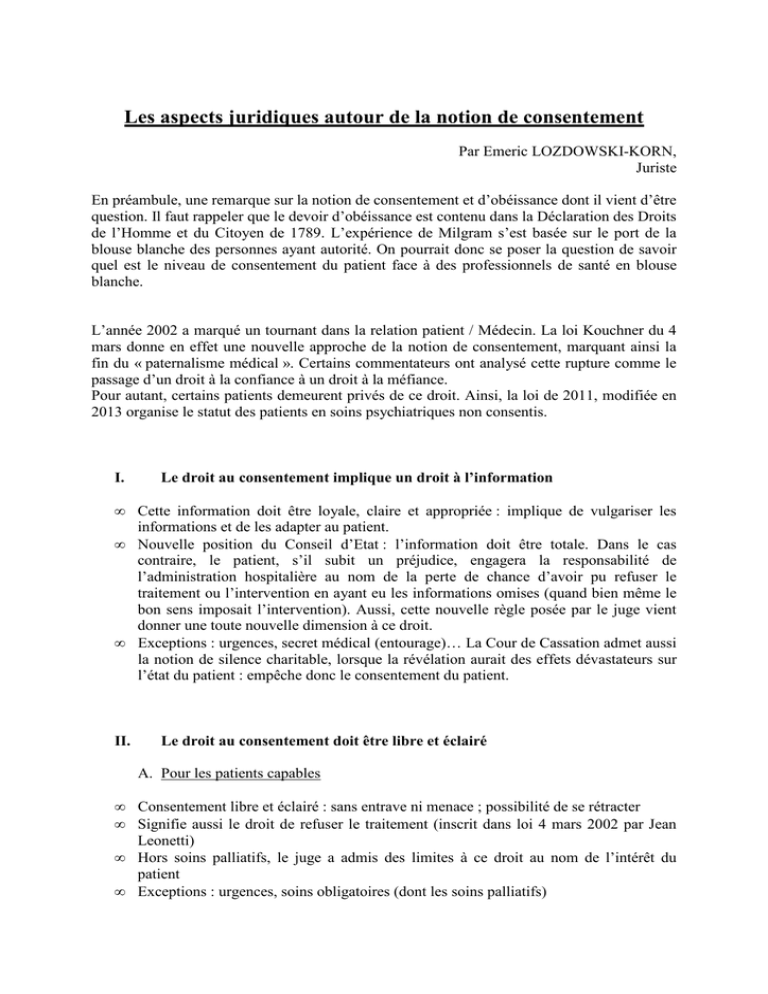 Les aspects juridiques autour de la notion de consentement

Par Emeric LOZDOWSKI-KORN,
Juriste

En préambule, une remarque sur la notion de consentement et d'obéissance dont il vient d'être question. Il faut rappeler que le devoir d'obéissance est contenu dans la Déclaration des Droits de l'Homme et du Citoyen de 1789. L'expérience de Milgram s'est basée sur le port de la blouse blanche des personnes ayant autorité. On pourrait donc se poser la question de savoir quel est le niveau de consentement du patient face à des professionnels de santé en blouse blanche.

L'année 2002 a marqué un tournant dans la relation patient / Médecin. La loi Kouchner du 4 mars donne en effet une nouvelle approche de la notion de consentement, marquant ainsi la fin du « paternalisme médical ». Certains commentateurs ont analysé cette rupture comme le passage d'un droit à la confiance à un droit à la méfiance.
Pour autant, certains patients demeurent privés de ce droit. Ainsi, la loi de 2011, modifiée en 2013 organise le statut des patients en soins psychiatriques non consentis.

I. Le droit au consentement implique un droit à l'information

∞ Cette information doit être loyale, claire et appropriée : implique de vulgariser les informations et de les adapter au patient.
∞ Nouvelle position du Conseil d'Etat : l'information doit être totale. Dans le cas contraire, le patient, s'il subit un préjudice, engagera la responsabilité de l'administration hospitalière au nom de la perte de chance d'avoir pu refuser le traitement ou l'intervention en ayant eu les informations omises (quand bien même le bon sens imposait l'intervention). Aussi, cette nouvelle règle posée par le juge vient donner une toute nouvelle dimension à ce droit.
∞ Exceptions : urgences, secret médical (entourage)… La Cour de Cassation admet aussi la notion de silence charitable, lorsque la révélation aurait des effets dévastateurs sur l'état du patient : empêche donc le consentement du patient.

II. Le droit au consentement doit être libre et éclairé

A. Pour les patients capables

∞ Consentement libre et éclairé : sans entrave ni menace ; possibilité de se rétracter
∞ Signifie aussi le droit de refuser le traitement (inscrit dans loi 4 mars 2002 par Jean Leonetti)
∞ Hors soins palliatifs, le juge a admis des limites à ce droit au nom de l'intérêt du patient
∞ Exceptions : urgences, soins obligatoires (dont les soins palliatifs)